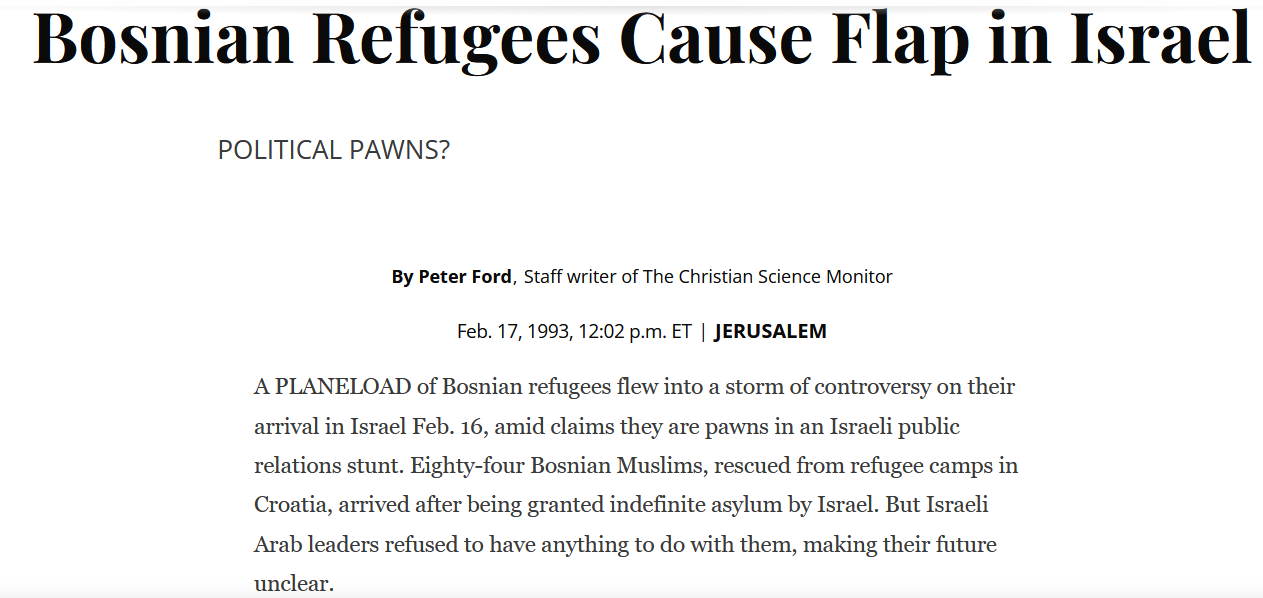 Bosnian Refugees Cause Flap in Israel

POLITICAL PAWNS?

By Peter Ford, Staff writer of The Christian Science Monitor

Feb. 17, 1993, 12:02 p.m. ET | JERUSALEM

A PLANELOAD of Bosnian refugees flew into a storm of controversy on their arrival in Israel Feb. 16, amid claims they are pawns in an Israeli public relations stunt. Eighty-four Bosnian Muslims, rescued from refugee camps in Croatia, arrived after being granted indefinite asylum by Israel. But Israeli Arab leaders refused to have anything to do with them, making their future unclear.